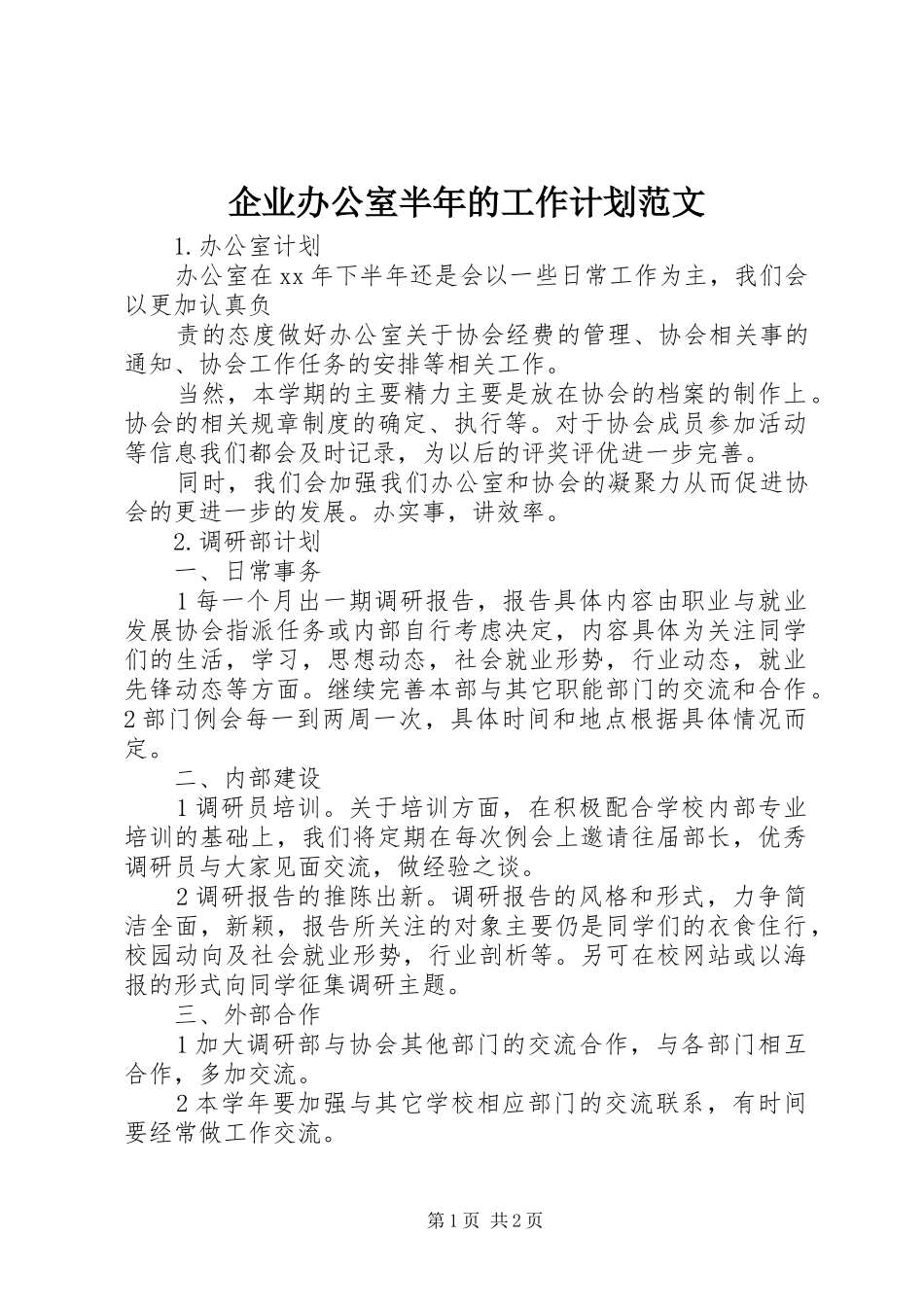 企业办公室半年的工作计划范文

1.办公室计划

办公室在xx年下半年还是会以一些日常工作为主，我们会以更加认真负

责的态度做好办公室关于协会经费的管理、协会相关事的通知、协会工作任务的安排等相关工作。

当然，本学期的主要精力主要是放在协会的档案的制作上。协会的相关规章制度的确定、执行等。对于协会成员参加活动等信息我们都会及时记录，为以后的评奖评优进一步完善。

同时，我们会加强我们办公室和协会的凝聚力从而促进协会的更进一步的发展。办实事，讲效率。

2.调研部计划

一、日常事务

1每一个月出一期调研报告，报告具体内容由职业与就业发展协会指派任务或内部自行考虑决定，内容具体为关注同学们的生活，学习，思想动态，社会就业形势，行业动态，就业先锋动态等方面。继续完善本部与其它职能部门的交流和合作。2部门例会每一到两周一次，具体时间和地点根据具体情况而定。

二、内部建设

1调研员培训。关于培训方面，在积极配合学校内部专业培训的基础上，我们将定期在每次例会上邀请往届部长，优秀调研员与大家见面交流，做经验之谈。

2调研报告的推陈出新。调研报告的风格和形式，力争简洁全面，新颖，报告所关注的对象主要仍是同学们的衣食住行，校园动向及社会就业形势，行业剖析等。另可在校网站或以海报的形式向同学征集调研主题。

三、外部合作

1加大调研部与协会其他部门的交流合作，与各部门相互合作，多加交流。

2本学年要加强与其它学校相应部门的交流联系，有时间要经常做工作交流。

第1页 共2页